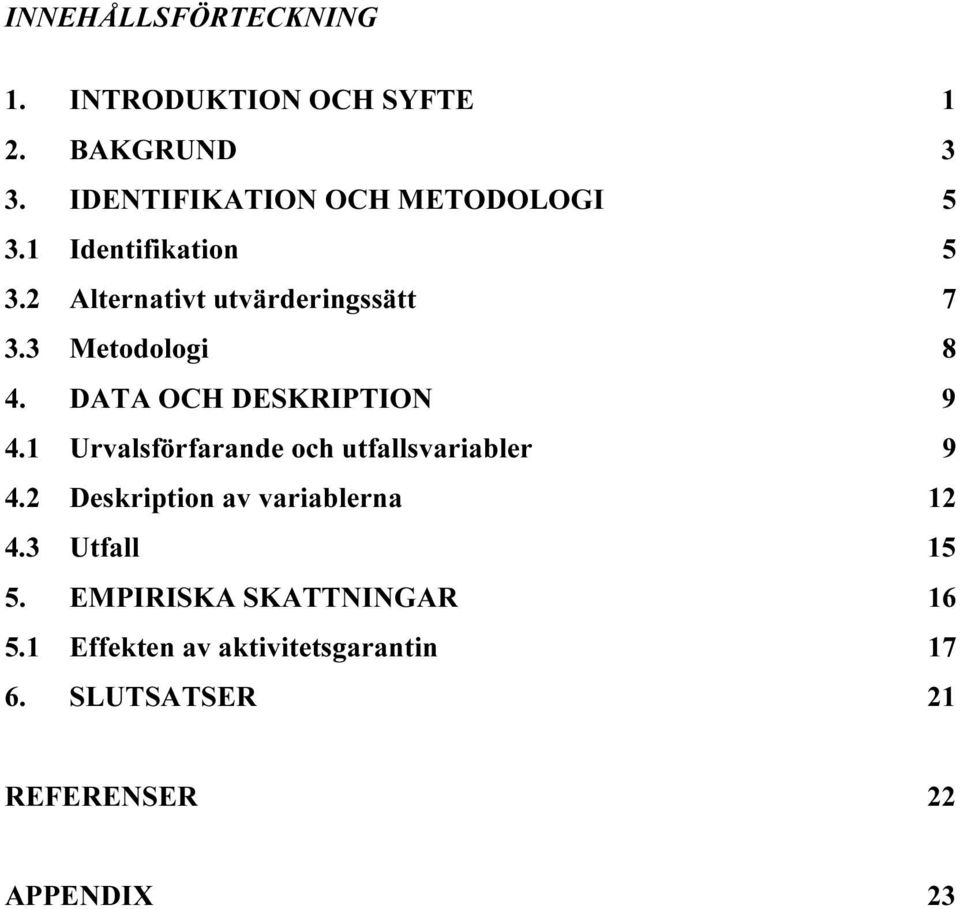 INNEHÅLLSFÖRTECKNING

1. INTRODUKTION OCH SYFTE 1
2. BAKGRUND 3
3. IDENTIFIKATION OCH METODOLOGI 5
3.1 Identifikation 5
3.2 Alternativt utvärderingssätt 7
3.3 Metodologi 8
4. DATA OCH DESKRIPTION 9
4.1 Urvalsförfarande och utfallsvariabler 9
4.2 Deskription av variablerna 12
4.3 Utfall 15
5. EMPIRISKA SKATTNINGAR 16
5.1 Effekten av aktivitetsgarantin 17
6. SLUTSATSER 21

REFERENSER 22

APPENDIX 23